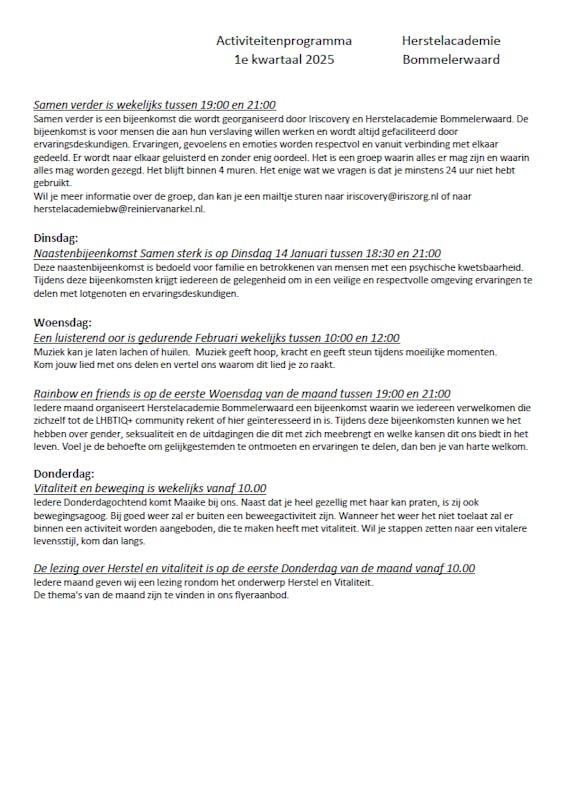 Activiteitenprogramma
1e kwartaal 2025

Herstelacademie
Bommelerwaard

Samen verder is wekelijks tussen 19:00 en 21:00

Samen verder is een bijeenkomst die wordt georganiseerd door Iriscovery en Herstelacademie Bommelerwaard. De bijeenkomst is voor mensen die aan hun verslaving willen werken en wordt altijd gefaciliteerd door ervaringsdeskundigen. Ervaringen, gevoelens en emoties worden respectvol en vanuit verbinding met elkaar gedeeld. Er wordt naar elkaar geluisterd en zonder enig oordeel. Het is een groep waarin alles er mag zijn en waarin alles mag worden gezegd. Het blijft binnen 4 muren. Het enige wat we vragen is dat je minstens 24 uur niet hebt gebruikt.
Wil je meer informatie over de groep, dan kan je een mailtje sturen naar iriscovery@iriszorg.nl of naar herstelacademiebw@reiniervanarkel.nl.

Dinsdag:
Naastenbijeenkomst Samen sterk is op Dinsdag 14 Januari tussen 18:30 en 21:00

Deze naastenbijeenkomst is bedoeld voor familie en betrokkenen van mensen met een psychische kwetsbaarheid. Tijdens deze bijeenkomsten krijgt iedereen de gelegenheid om in een veilige en respectvolle omgeving ervaringen te delen met lotgenoten en ervaringsdeskundigen.

Woensdag:
Een luisterend oor is gedurende Februari wekelijks tussen 10:00 en 12:00

Muziek kan je laten lachen of huilen. Muziek geeft hoop, kracht en geeft steun tijdens moeilijke momenten. Kom jouw lied met ons delen en vertel ons waarom dit lied je zo raakt.

Rainbow en friends is op de eerste Woensdag van de maand tussen 19:00 en 21:00

Iedere maand organiseert Herstelacademie Bommelerwaard een bijeenkomst waarin we iedereen verwelkomen die zichzelf tot de LHBTIQ+ community rekent of hier geïnteresseerd in is. Tijdens deze bijeenkomsten kunnen we het hebben over gender, seksualiteit en de uitdagingen die dit met zich meebrengt en welke kansen dit ons biedt in het leven. Voel je de behoefte om gelijkgestemden te ontmoeten en ervaringen te delen, dan ben je van harte welkom.

Donderdag:
Vitaliteit en beweging is wekelijks vanaf 10.00

Iedere Donderdagochtend komt Maaike bij ons. Naast dat je heel gezellig met haar kan praten, is zij ook bewegingsagoog. Bij goed weer zal er buiten een beweegactiviteit zijn. Wanneer het weer het niet toelaat zal er binnen een activiteit worden aangeboden, die te maken heeft met vitaliteit. Wil je stappen zetten naar een vitalere levensstijl, kom dan langs.

De lezing over Herstel en vitaliteit is op de eerste Donderdag van de maand vanaf 10.00

Iedere maand geven wij een lezing rondom het onderwerp Herstel en Vitaliteit.
De thema's van de maand zijn te vinden in ons flyeraanbod.